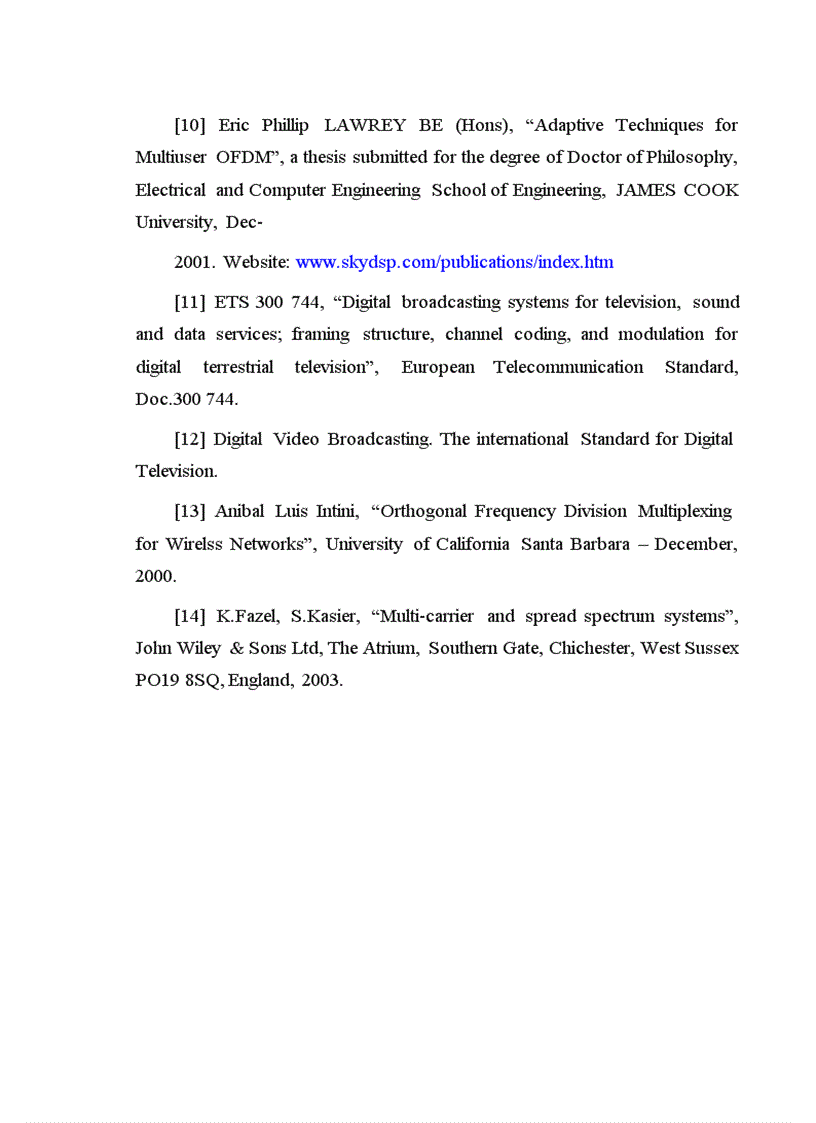 [10] Eric Phillip LAWREY BE (Hons), “Adaptive Techniques for Multiuser OFDM”, a thesis submitted for the degree of Doctor of Philosophy, Electrical and Computer Engineering School of Engineering, JAMES COOK University, Dec-

2001. Website: www.skydsp.com/publications/index.htm

[11] ETS 300 744, “Digital broadcasting systems for television, sound and data services; framing structure, channel coding, and modulation for digital terrestrial television”, European Telecommunication Standard, Doc.300 744.

[12] Digital Video Broadcasting. The international Standard for Digital Television.

[13] Anibal Luis Intini, “Orthogonal Frequency Division Multiplexing for Wirelss Networks”, University of California Santa Barbara – December, 2000.

[14] K.Fazel, S.Kasier, “Multi-carrier and spread spectrum systems”, John Wiley & Sons Ltd, The Atrium, Southern Gate, Chichester, West Sussex PO19 8SQ, England, 2003.